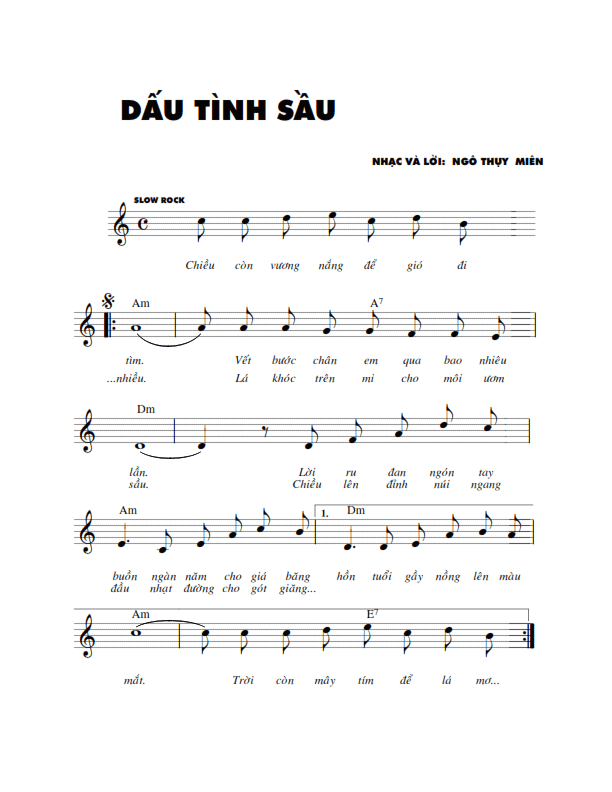 DẤU TÌNH SẦU

NHẠC VÀ LỜI: NGÔ THỤY MIÊN

SLOW ROCK

Chiều còn vương nắng để gió đi

Am A$^7$

tìm. Vết bước chân em qua bao nhiêu
...nhiều. Lá khóc trên mi cho môi ươm

Dm

lần. Lời ru đan ngón tay
sầu. Chiều lên đỉnh núi ngang

Am 1. Dm

buồn ngàn năm cho giá băng hồn tuổi gầy nồng lên màu
đầu nhạt đường cho gót giăng...

Am E$^7$

mắt. Trời còn mây tím để lá mơ...